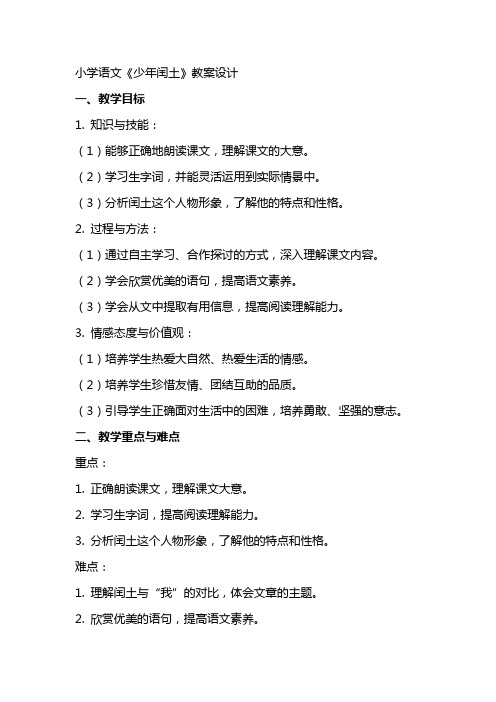 小学语文《少年闰土》教案设计

一、教学目标

1. 知识与技能：

（1）能够正确地朗读课文，理解课文的大意。

（2）学习生字词，并能灵活运用到实际情景中。

（3）分析闰土这个人物形象，了解他的特点和性格。

2. 过程与方法：

（1）通过自主学习、合作探讨的方式，深入理解课文内容。

（2）学会欣赏优美的语句，提高语文素养。

（3）学会从文中提取有用信息，提高阅读理解能力。

3. 情感态度与价值观：

（1）培养学生热爱大自然、热爱生活的情感。

（2）培养学生珍惜友情、团结互助的品质。

（3）引导学生正确面对生活中的困难，培养勇敢、坚强的意志。

二、教学重点与难点

重点：

1. 正确朗读课文，理解课文大意。

2. 学习生字词，提高阅读理解能力。

3. 分析闰土这个人物形象，了解他的特点和性格。

难点：

1. 理解闰土与“我”的对比，体会文章的主题。

2. 欣赏优美的语句，提高语文素养。